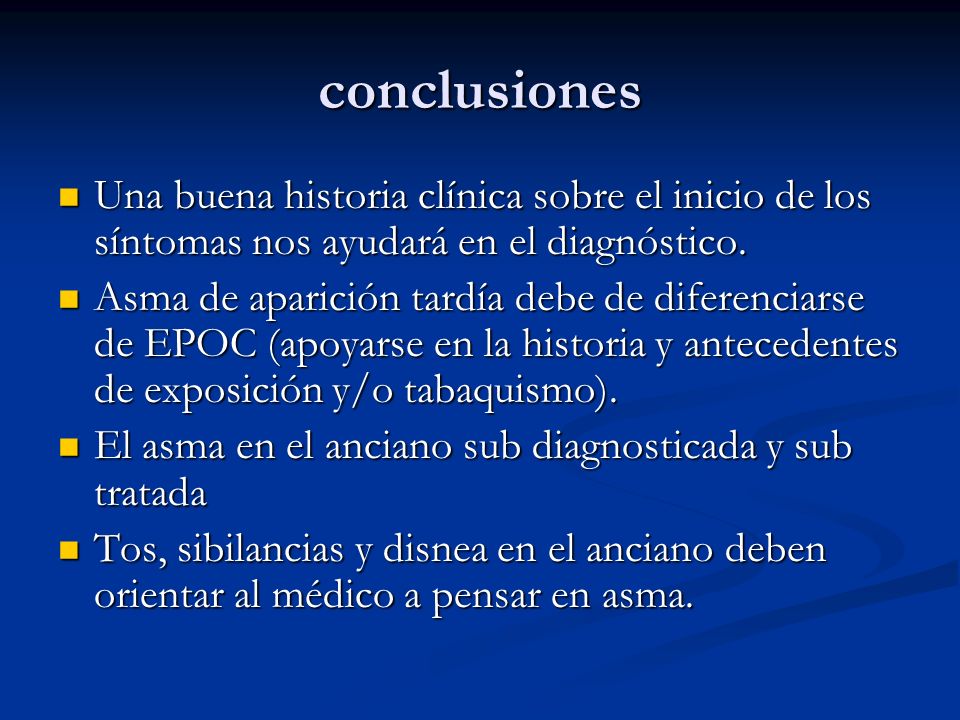 conclusiones

- Una buena historia clínica sobre el inicio de los síntomas nos ayudará en el diagnóstico.
- Asma de aparición tardía debe de diferenciarse de EPOC (apoyarse en la historia y antecedentes de exposición y/o tabaquismo).
- El asma en el anciano sub diagnosticada y sub tratada
- Tos, sibilancias y disnea en el anciano deben orientar al médico a pensar en asma.